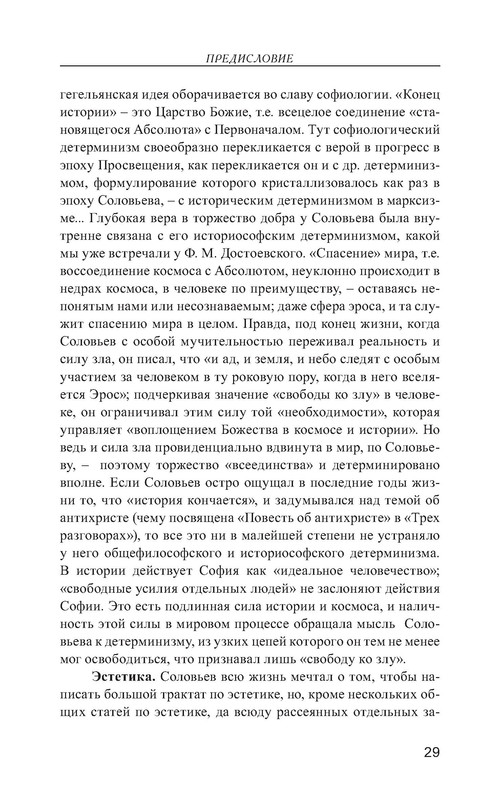 ПРЕДИСЛОВИЕ

гегельянская идея оборачивается во славу софиологии. «Конец истории» – это Царство Божие, т.е. всецелое соединение «становящегося Абсолюта» с Первоначалом. Тут софиологический детерминизм своеобразно перекликается с верой в прогресс в эпоху Просвещения, как перекликается он и с др. детерминизмом, формулирование которого кристаллизовалось как раз в эпоху Соловьева, – с историческим детерминизмом в марксизме... Глубокая вера в торжество добра у Соловьева была внутренне связана с его историософским детерминизмом, какой мы уже встречали у Ф. М. Достоевского. «Спасение» мира, т.е. воссоединение космоса с Абсолютом, неуклонно происходит в недрах космоса, в человеке по преимуществу, – оставаясь непонятым нами или несознаваемым; даже сфера эроса, и та служит спасению мира в целом. Правда, под конец жизни, когда Соловьев с особой мучительностью переживал реальность и силу зла, он писал, что «и ад, и земля, и небо следят с особым участием за человеком в ту роковую пору, когда в него вселяется Эрос»; подчеркивая значение «свободы ко злу» в человеке, он ограничивал этим силу той «необходимости», которая управляет «воплощением Божества в космосе и истории». Но ведь и сила зла провиденциально вдвинута в мир, по Соловьеву, – поэтому торжество «всеединства» и детерминировано вполне. Если Соловьев остро ощущал в последние годы жизни то, что «история кончается», и задумывался над темой об антихристе (чему посвящена «Повесть об антихристе» в «Трех разговорах»), то все это ни в малейшей степени не устраняло у него общефилософского и историософского детерминизма. В истории действует София как «идеальное человечество»; «свободные усилия отдельных людей» не заслоняют действия Софии. Это есть подлинная сила истории и космоса, и наличность этой силы в мировом процессе обращала мысль Соловьева к детерминизму, из узких цепей которого он тем не менее мог освободиться, что признавал лишь «свободу ко злу».

Эстетика. Соловьев всю жизнь мечтал о том, чтобы написать большой трактат по эстетике, но, кроме нескольких общих статей по эстетике, да всюду рассеянных отдельных за-

29